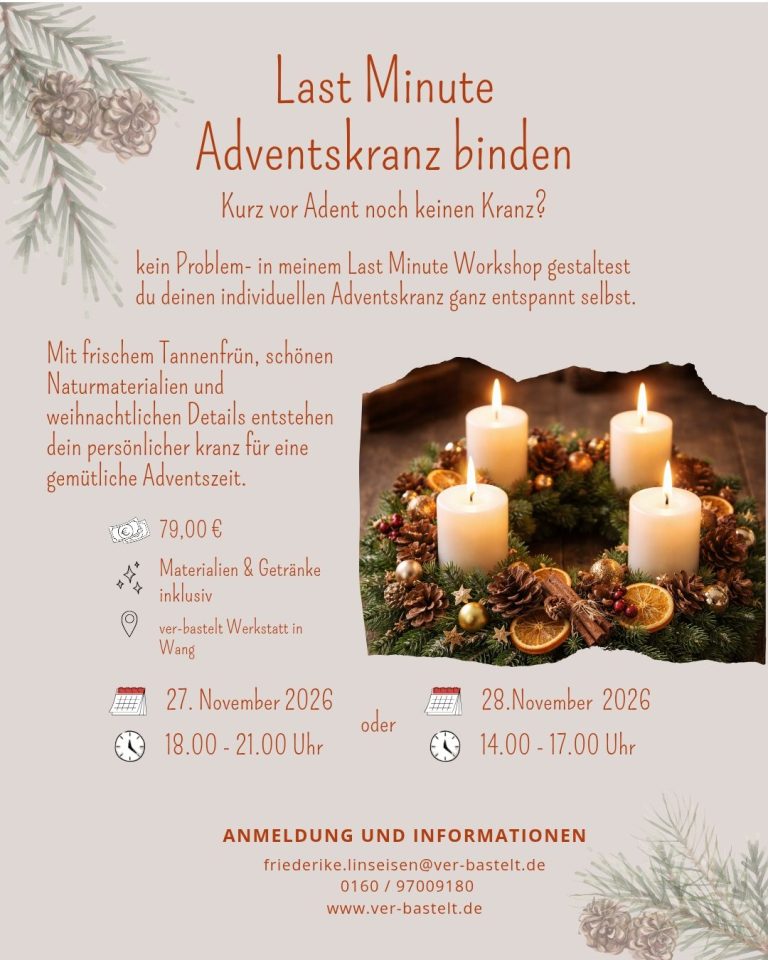 Last Minute
Adventskranz binden

Kurz vor Adent noch keinen Kranz?

kein Problem- in meinem Last Minute Workshop gestaltest du deinen individuellen Adventskranz ganz entspannt selbst.

Mit frischem Tannenfrün, schönen Naturmaterialien und weihnachtlichen Details entstehen dein persönlicher kranz für eine gemütliche Adventszeit.

79,00 €

Materialien & Getränke inklusiv

ver-bastelt Werkstatt in Wang

27. November 2026
18.00 - 21.00 Uhr

oder

28.November 2026
14.00 - 17.00 Uhr

ANMELDUNG UND INFORMATIONEN

friederike.linseisen@ver-bastelt.de
0160 / 97009180
www.ver-bastelt.de